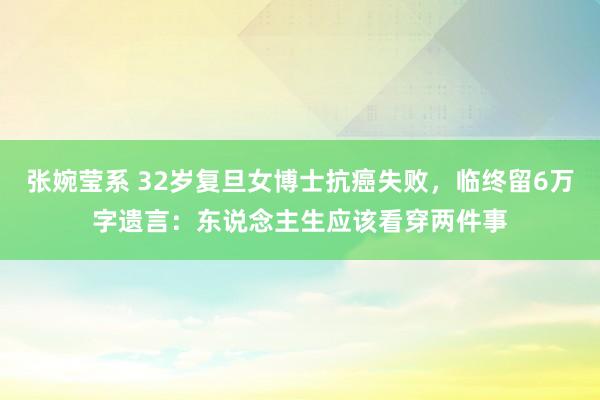 张婉莹系 32岁复旦女博士抗癌失败，临终留6万字遗言：东说念主生应该看穿两件事